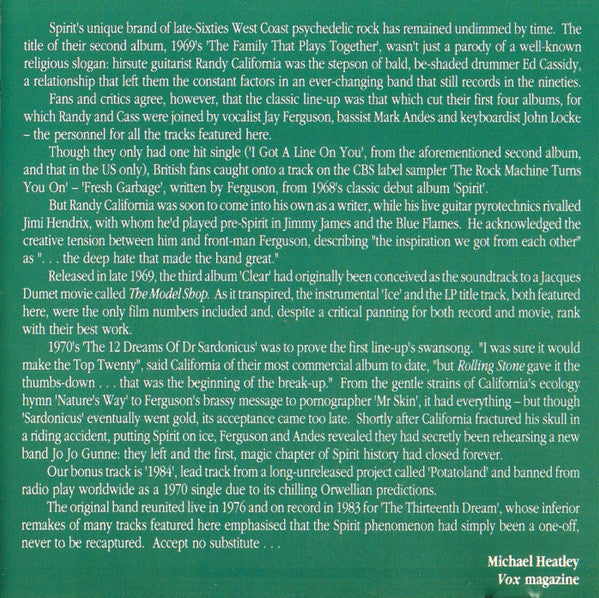 Spirit's unique brand of late-Sixties West Coast psychedelic rock has remained undimmed by time. The title of their second album, 1969's 'The Family That Plays Together', wasn't just a parody of a well-known religious slogan: hirsute guitarist Randy California was the stepson of bald, be-shaded drummer Ed Cassidy, a relationship that left them the constant factors in an ever-changing band that still records in the nineties.

Fans and critics agree, however, that the classic line-up was that which cut their first four albums, for which Randy and Cass were joined by vocalist Jay Ferguson, bassist Mark Andes and keyboardist John Locke – the personnel for all the tracks featured here.

Though they only had one hit single ('I Got A Line On You', from the aforementioned second album, and that in the US only), British fans caught onto a track on the CBS label sampler 'The Rock Machine Turns You On' – 'Fresh Garbage', written by Ferguson, from 1968's classic debut album 'Spirit'.

But Randy California was soon to come into his own as a writer, while his live guitar pyrotechnics rivalled Jimi Hendrix, with whom he'd played pre-Spirit in Jimmy James and the Blue Flames. He acknowledged the creative tension between him and front-man Ferguson, describing "the inspiration we got from each other" as ". . . the deep hate that made the band great."

Released in late 1969, the third album 'Clear' had originally been conceived as the soundtrack to a Jacques Dumet movie called The Model Shop. As it transpired, the instrumental 'Ice' and the LP title track, both featured here, were the only film numbers included and, despite a critical panning for both record and movie, rank with their best work.

1970's 'The 12 Dreams Of Dr Sardonicus' was to prove the first line-up's swansong. "I was sure it would make the Top Twenty", said California of their most commercial album to date, "but Rolling Stone gave it the thumbs-down . . . that was the beginning of the break-up." From the gentle strains of California's ecology hymn 'Nature's Way' to Ferguson's brassy message to pornographer 'Mr Skin', it had everything – but though 'Sardonicus' eventually went gold, its acceptance came too late. Shortly after California fractured his skull in a riding accident, putting Spirit on ice, Ferguson and Andes revealed they had secretly been rehearsing a new band Jo Jo Gunne: they left and the first, magic chapter of Spirit history had closed forever.

Our bonus track is '1984', lead track from a long-unreleased project called 'Potatoland' and banned from radio play worldwide as a 1970 single due to its chilling Orwellian predictions.

The original band reunited live in 1976 and on record in 1983 for 'The Thirteenth Dream', whose inferior remakes of many tracks featured here emphasised that the Spirit phenomenon had simply been a one-off, never to be recaptured. Accept no substitute . . .

Michael Heatley
Vox magazine